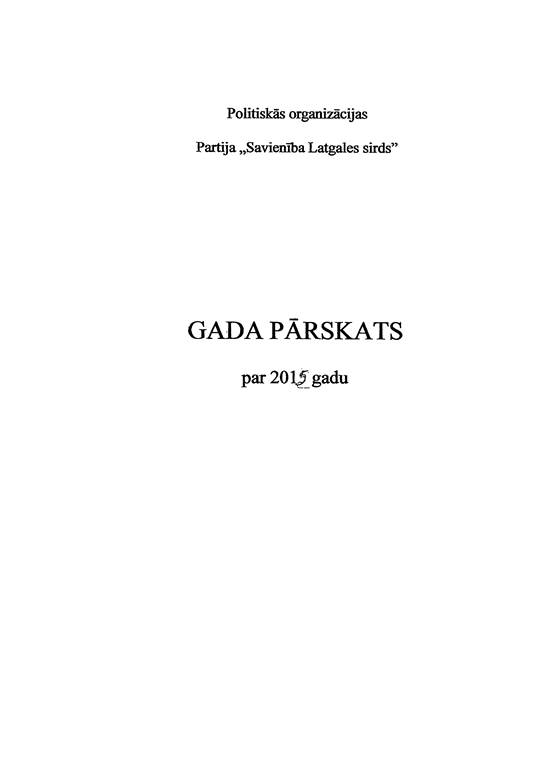 Politiskās organizācijas

Partija „Savienība Latgales sirds"

GADA PĀRSKATS

par 2015 gadu